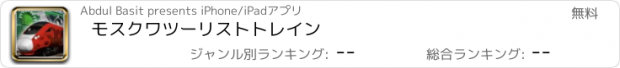 Abdul Basit presents iPhone/iPadアプリ

無料

モスクワツーリストトレイン

ジャンル別ランキング: --

総合ランキング: --